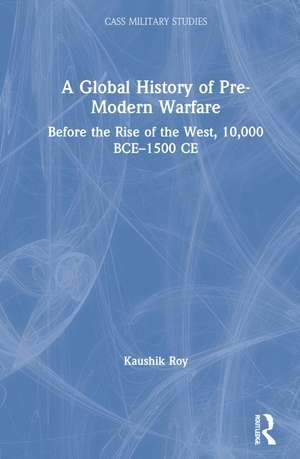 CASS MILITARY STUDIES

A Global History of Pre-Modern Warfare

Before the Rise of the West, 10,000 BCE–1500 CE

Kaushik Roy

ROUTLEDGE